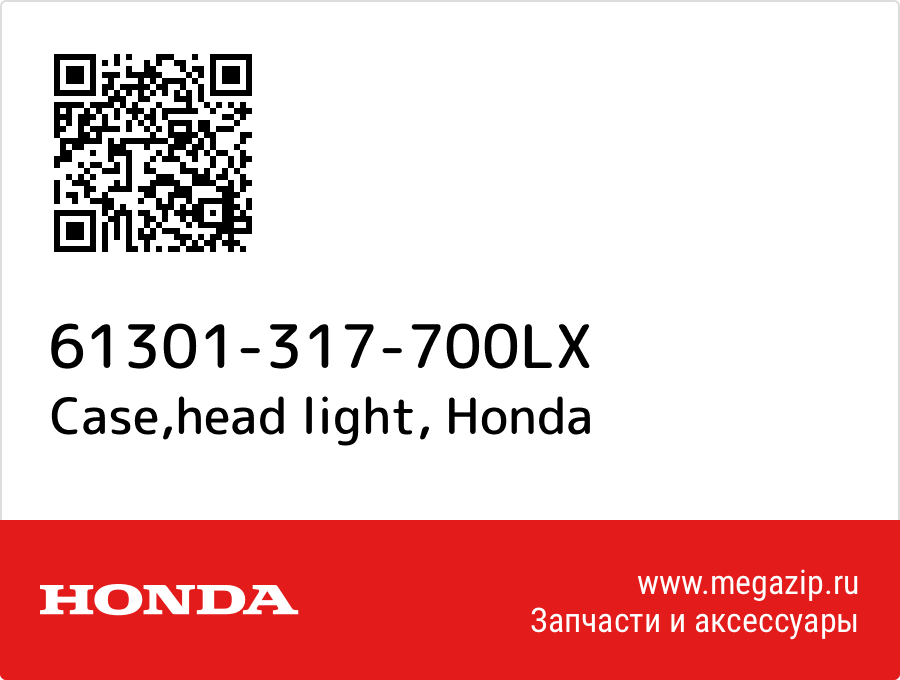 61301-317-700LX
Case,head light, Honda

HONDA

www.megazip.ru
Запчасти и аксессуары